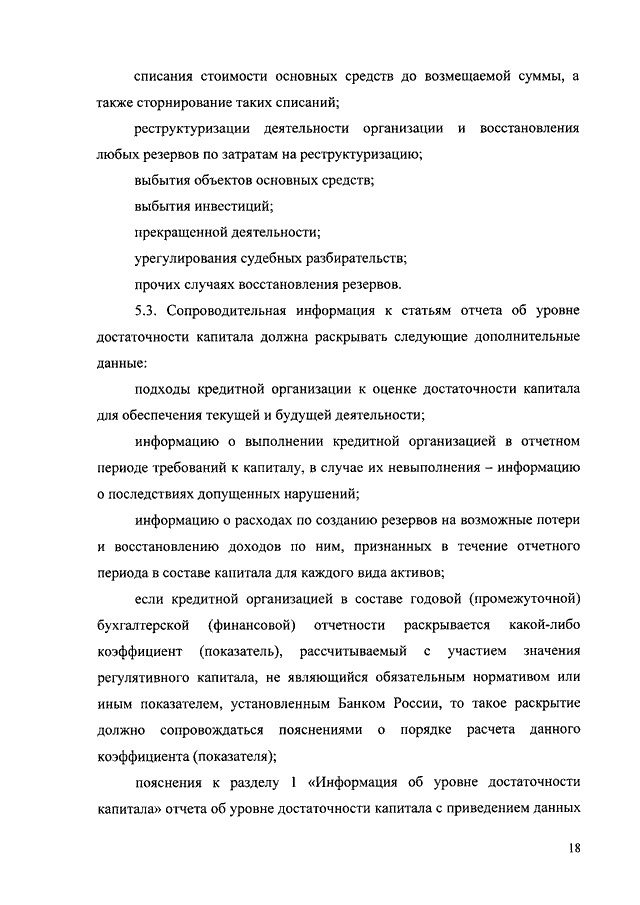 списания стоимости основных средств до возмещаемой суммы, а также сторнирование таких списаний;

реструктуризации деятельности организации и восстановления любых резервов по затратам на реструктуризацию;

выбытия объектов основных средств;

выбытия инвестиций;

прекращенной деятельности;

урегулирования судебных разбирательств;

прочих случаях восстановления резервов.

5.3. Сопроводительная информация к статьям отчета об уровне достаточности капитала должна раскрывать следующие дополнительные данные:

подходы кредитной организации к оценке достаточности капитала для обеспечения текущей и будущей деятельности;

информацию о выполнении кредитной организацией в отчетном периоде требований к капиталу, в случае их невыполнения – информацию о последствиях допущенных нарушений;

информацию о расходах по созданию резервов на возможные потери и восстановлению доходов по ним, признанных в течение отчетного периода в составе капитала для каждого вида активов;

если кредитной организацией в составе годовой (промежуточной) бухгалтерской (финансовой) отчетности раскрывается какой-либо коэффициент (показатель), рассчитываемый с участием значения регулятивного капитала, не являющийся обязательным нормативом или иным показателем, установленным Банком России, то такое раскрытие должно сопровождаться пояснениями о порядке расчета данного коэффициента (показателя);

пояснения к разделу 1 «Информация об уровне достаточности капитала» отчета об уровне достаточности капитала с приведением данных

18